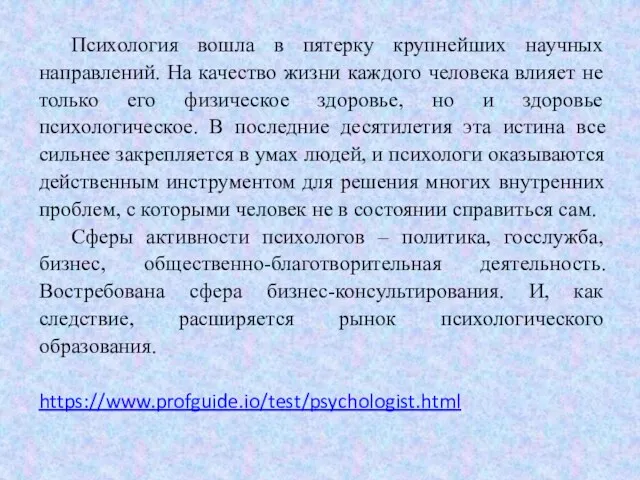 Психология вошла в пятерку крупнейших научных направлений. На качество жизни каждого человека влияет не только его физическое здоровье, но и здоровье психологическое. В последние десятилетия эта истина все сильнее закрепляется в умах людей, и психологи оказываются действенным инструментом для решения многих внутренних проблем, с которыми человек не в состоянии справиться сам.

Сферы активности психологов – политика, госслужба, бизнес, общественно-благотворительная деятельность. Востребована сфера бизнес-консультирования. И, как следствие, расширяется рынок психологического образования.

https://www.profguide.io/test/psychologist.html